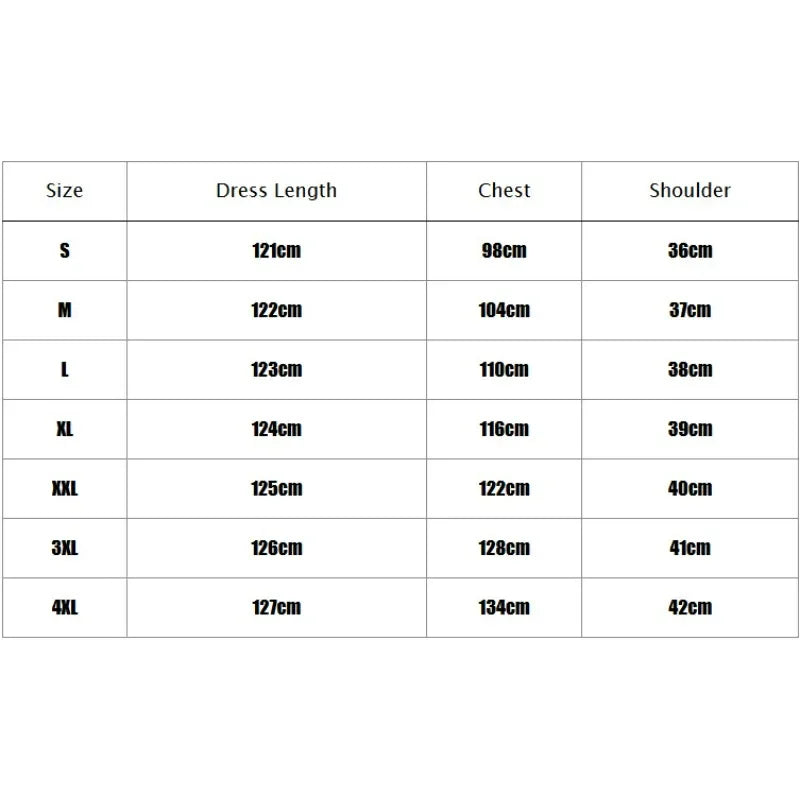 | Size | Dress Length | Chest | Shoulder |
|---|---|---|---|
| S | 121cm | 98cm | 36cm |
| M | 122cm | 104cm | 37cm |
| L | 123cm | 110cm | 38cm |
| XL | 124cm | 116cm | 39cm |
| XXL | 125cm | 122cm | 40cm |
| 3XL | 126cm | 128cm | 41cm |
| 4XL | 127cm | 134cm | 42cm |